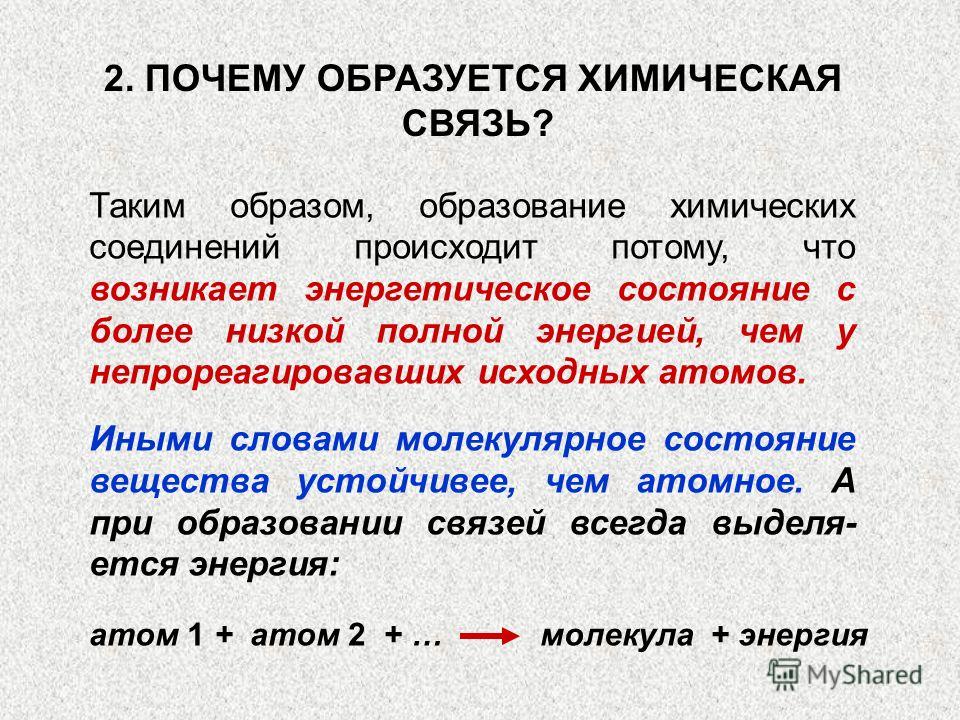 2. ПОЧЕМУ ОБРАЗУЕТСЯ ХИМИЧЕСКАЯ СВЯЗЬ?

Таким образом, образование химических соединений происходит потому, что возникает энергетическое состояние с более низкой полной энергией, чем у непрореагировавших исходных атомов.

Иными словами молекулярное состояние вещества устойчивее, чем атомное. А при образовании связей всегда выделяется энергия:

атом 1 + атом 2 + … $\rightarrow$ молекула + энергия

MyShared